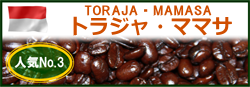 TORAJA・MAMASA
トラジャ・ママサ

人気No.3